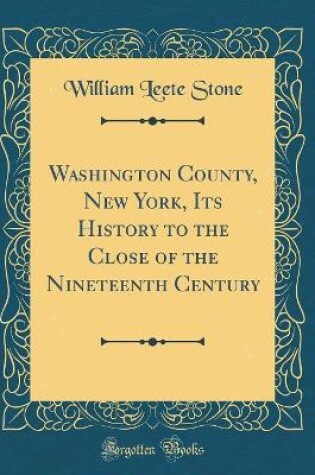 William Leete Stone

Washington County, New York, Its History to the Close of the Nineteenth Century

Forgotten Books